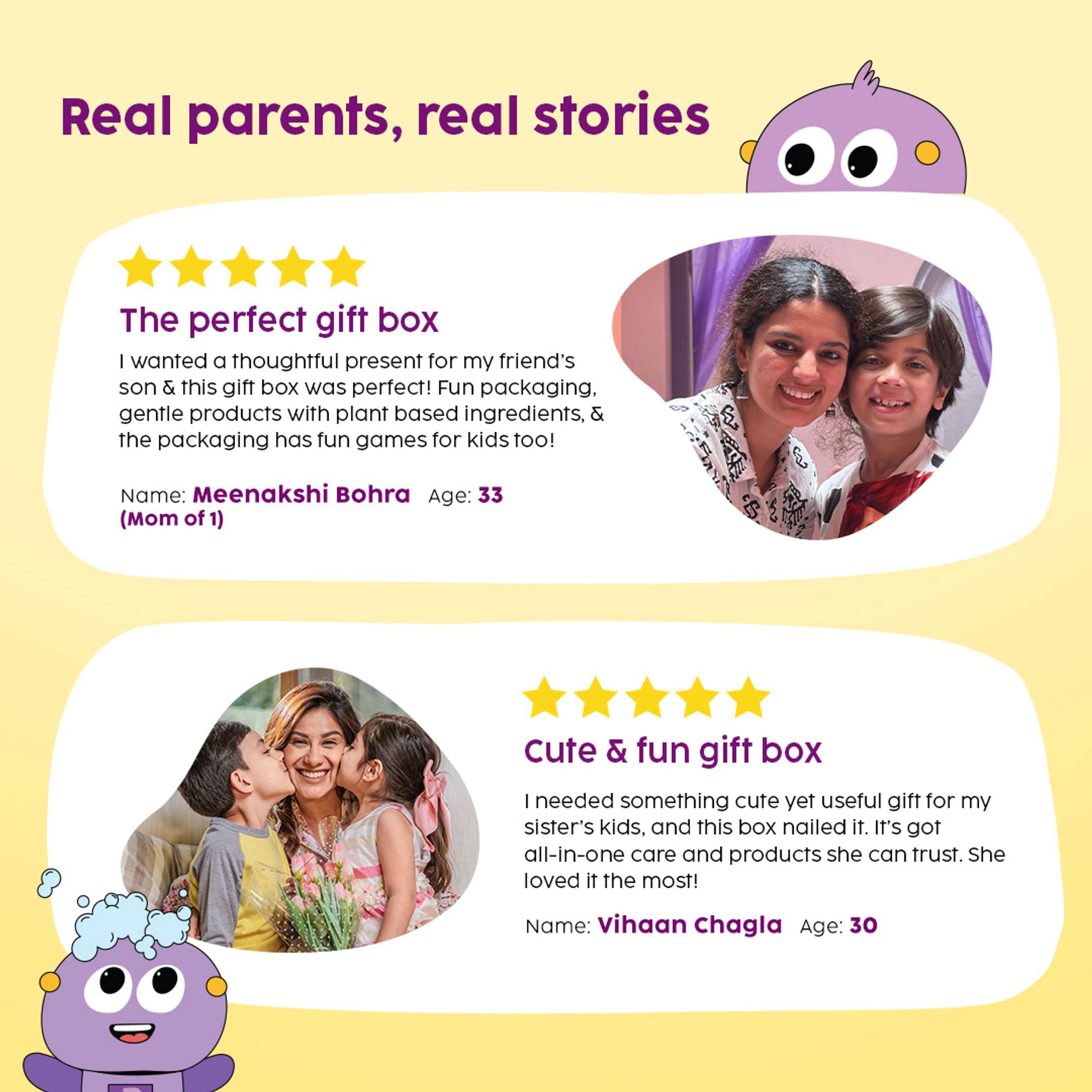 Real parents, real stories

The perfect gift box

I wanted a thoughtful present for my friend's son & this gift box was perfect! Fun packaging, gentle products with plant based ingredients, & the packaging has fun games for kids too!

Name: Meenakshi Bohra Age: 33
(Mom of 1)

Cute & fun gift box

I needed something cute yet useful gift for my sister's kids, and this box nailed it. It's got all-in-one care and products she can trust. She loved it the most!

Name: Vihaan Chagla Age: 30